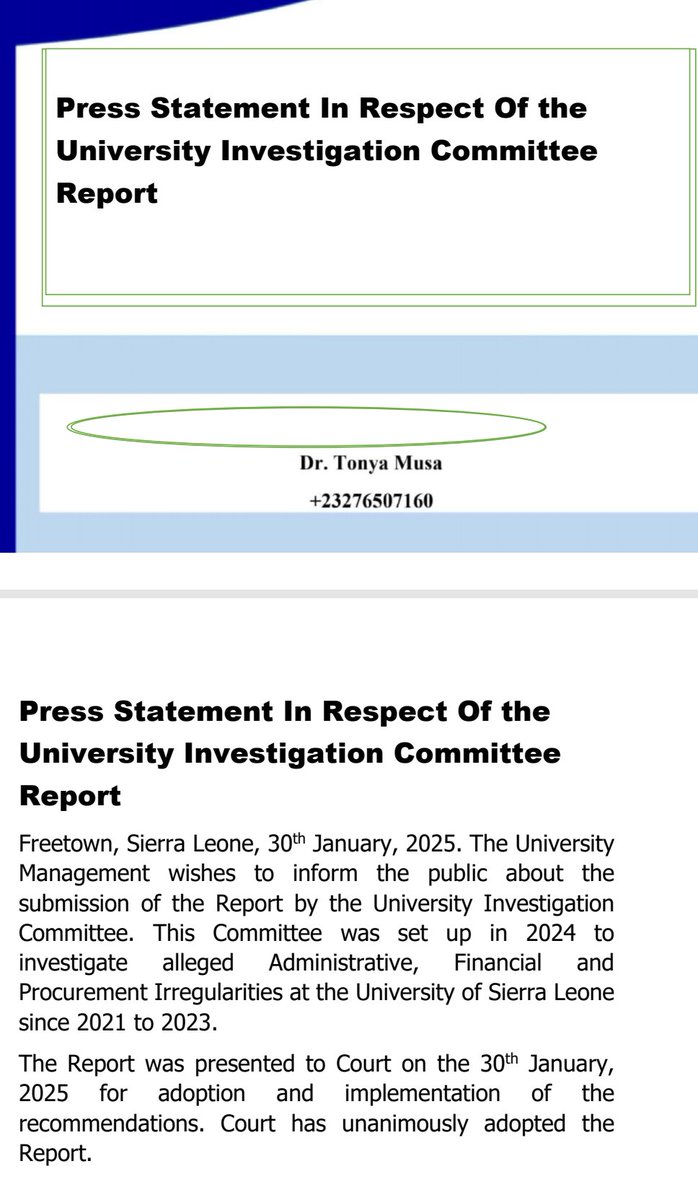 Press Statement In Respect Of the University Investigation Committee Report

Dr. Tonya Musa
+23276507160

Press Statement In Respect Of the University Investigation Committee Report

Freetown, Sierra Leone, 30$^{th}$ January, 2025. The University Management wishes to inform the public about the submission of the Report by the University Investigation Committee. This Committee was set up in 2024 to investigate alleged Administrative, Financial and Procurement Irregularities at the University of Sierra Leone since 2021 to 2023.

The Report was presented to Court on the 30$^{th}$ January, 2025 for adoption and implementation of the recommendations. Court has unanimously adopted the Report.